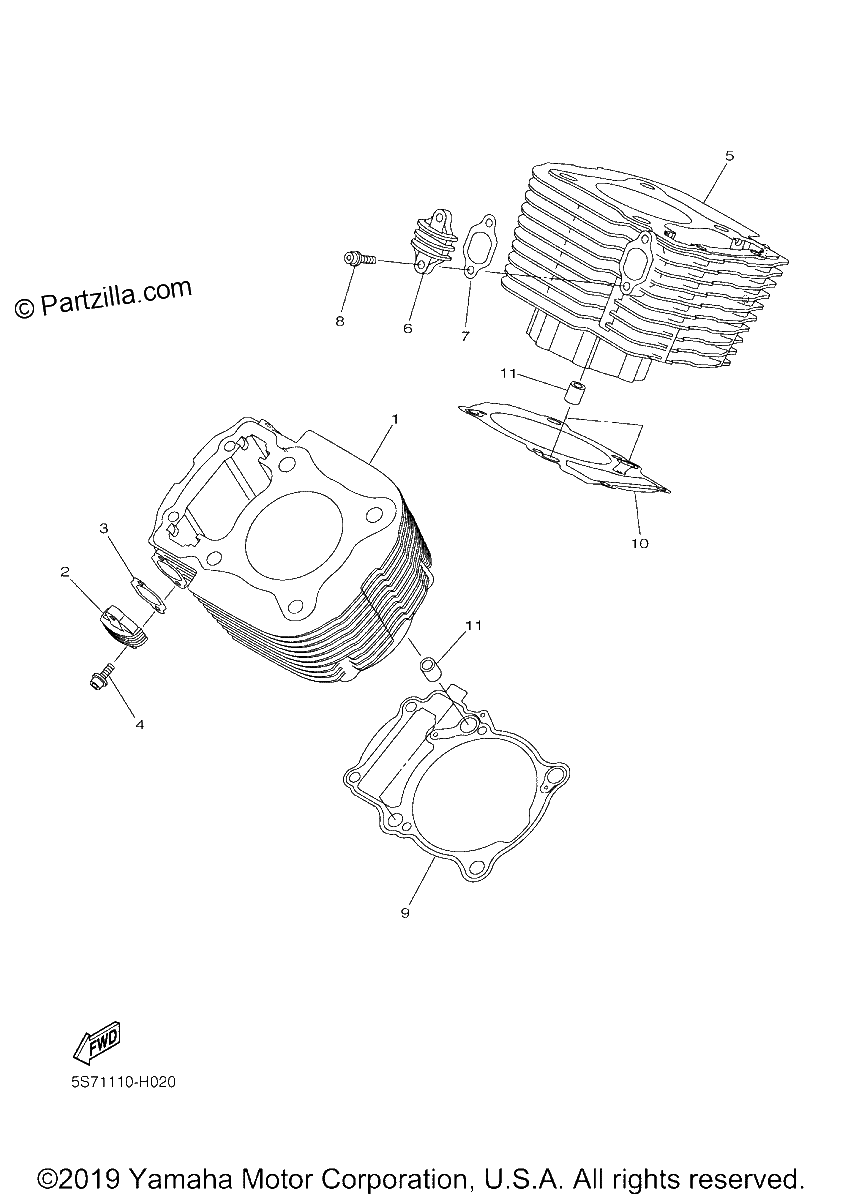 5

© Partzilla.com

8
6
7
11
1
10
3
2
11
4
9

FWD

5S71110-H020

©2019 Yamaha Motor Corporation, U.S.A. All rights reserved.